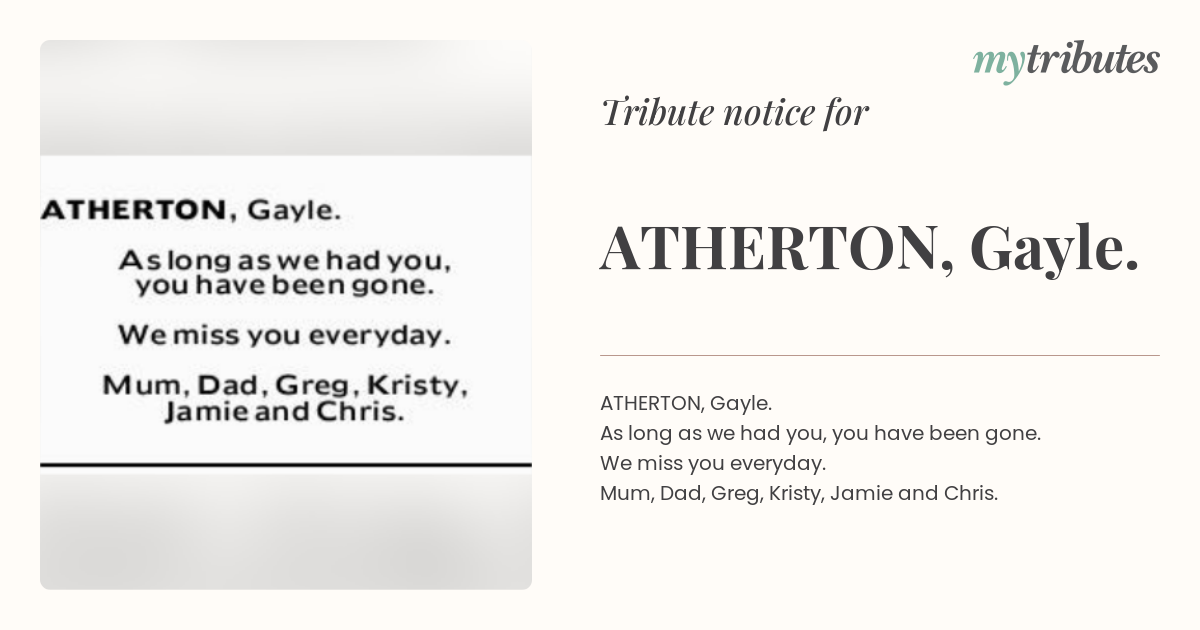 ATHERTON, Gayle.

As long as we had you, you have been gone.

We miss you everyday.

Mum, Dad, Greg, Kristy, Jamie and Chris.

mytributes

Tribute notice for

ATHERTON, Gayle.

ATHERTON, Gayle.
As long as we had you, you have been gone.
We miss you everyday.
Mum, Dad, Greg, Kristy, Jamie and Chris.